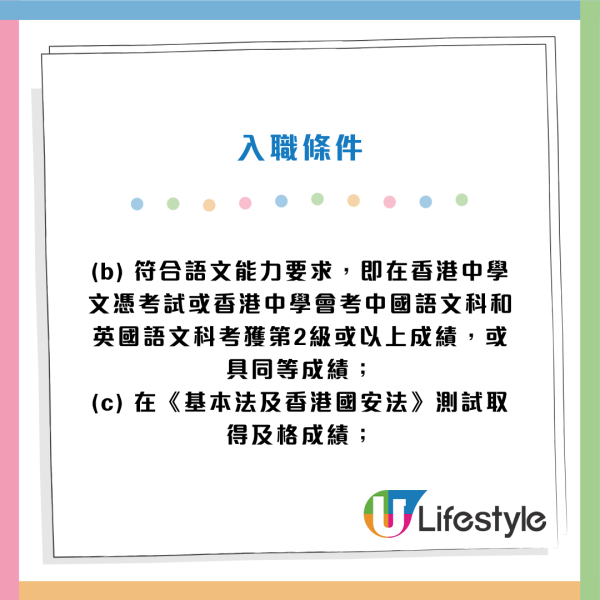 入職條件

(b) 符合語文能力要求，即在香港中學文憑考試或香港中學會考中國語文科和英國語文科考獲第2級或以上成績，或具同等成績；
(c) 在《基本法及香港國安法》測試取得及格成績；

U Lifestyle